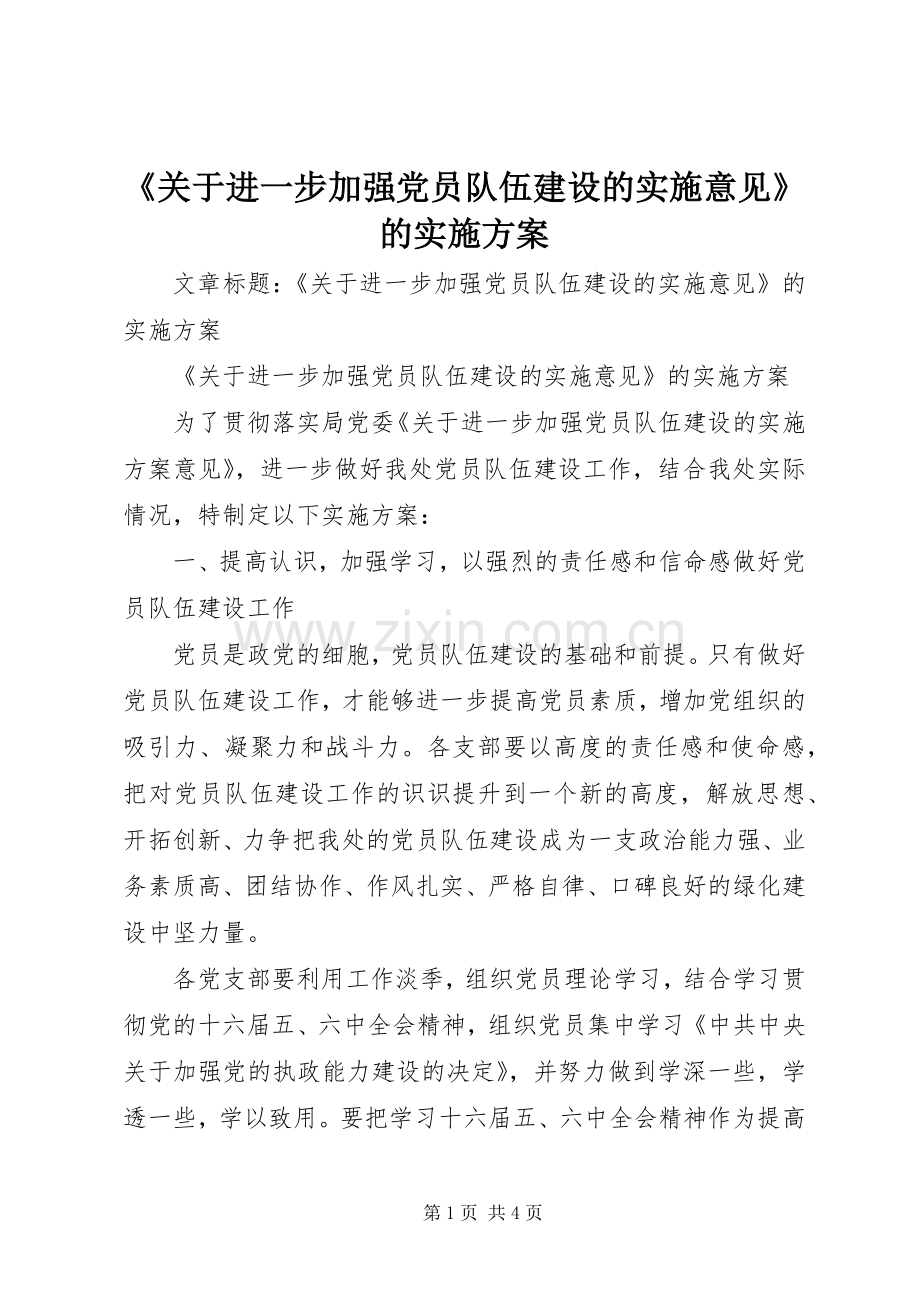 《关于进一步加强党员队伍建设的实施意见》的实施方案

文章标题:《关于进一步加强党员队伍建设的实施意见》的实施方案

《关于进一步加强党员队伍建设的实施意见》的实施方案

为了贯彻落实局党委《关于进一步加强党员队伍建设的实施方案意见》，进一步做好我处党员队伍建设工作，结合我处实际情况，特制定以下实施方案：

一、提高认识，加强学习，以强烈的责任感和信命感做好党员队伍建设工作

党员是政党的细胞，党员队伍建设的基础和前提。只有做好党员队伍建设工作，才能够进一步提高党员素质，增加党组织的吸引力、凝聚力和战斗力。各支部要以高度的责任感和使命感，把对党员队伍建设工作的识识提升到一个新的高度，解放思想、开拓创新、力争把我处的党员队伍建设成为一支政治能力强、业务素质高、团结协作、作风扎实、严格自律、口碑良好的绿化建设中坚力量。

各党支部要利用工作淡季，组织党员理论学习，结合学习贯彻党的十六届五、六中全会精神，组织党员集中学习《中共中央关于加强党的执政能力建设的决定》，并努力做到学深一些，学透一些，学以致用。要把学习十六届五、六中全会精神作为提高

第1页 共4页

www.zixin.com.cn